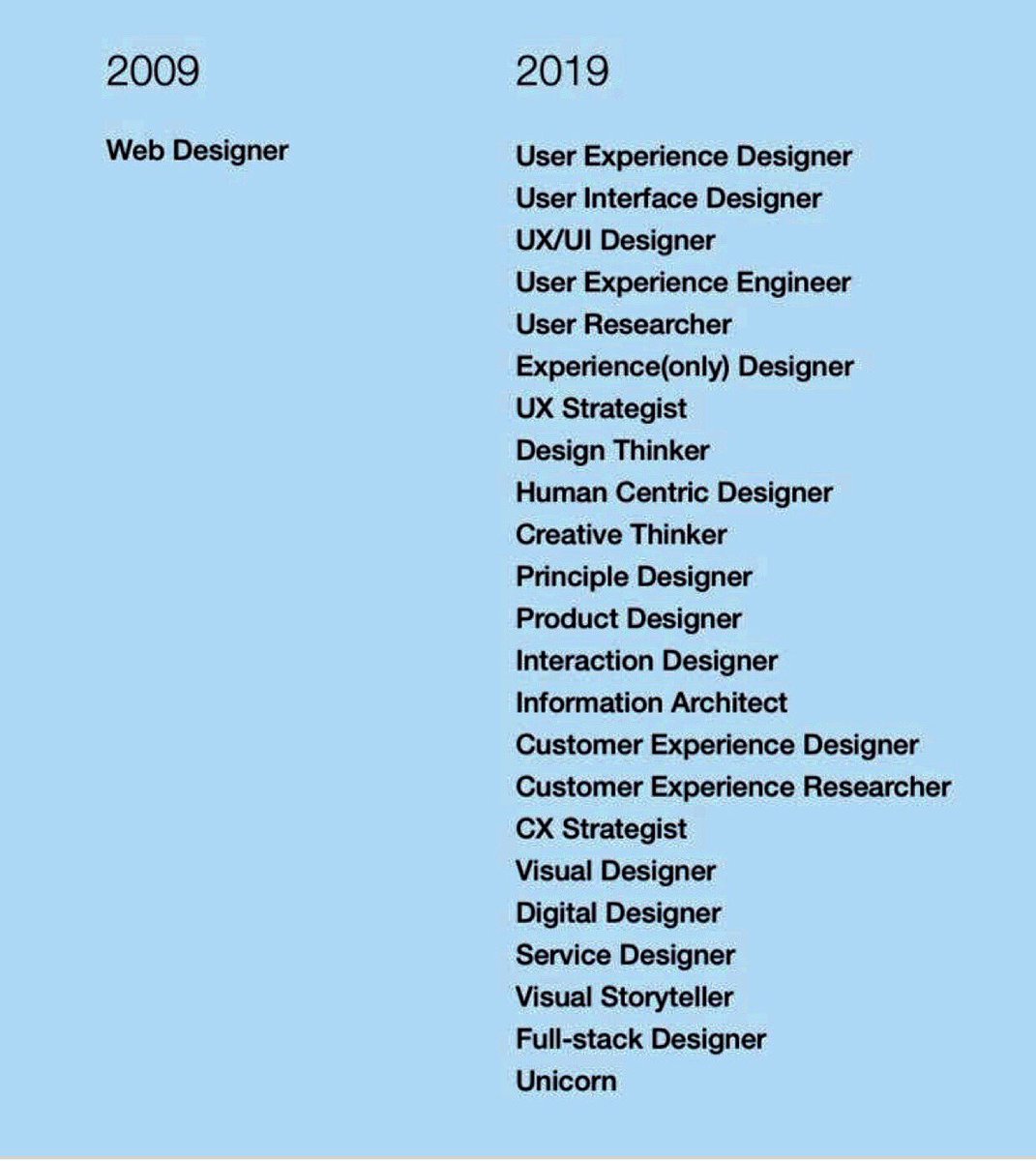 2009

Web Designer

2019

User Experience Designer
User Interface Designer
UX/UI Designer
User Experience Engineer
User Researcher
Experience(only) Designer
UX Strategist
Design Thinker
Human Centric Designer
Creative Thinker
Principle Designer
Product Designer
Interaction Designer
Information Architect
Customer Experience Designer
Customer Experience Researcher
CX Strategist
Visual Designer
Digital Designer
Service Designer
Visual Storyteller
Full-stack Designer
Unicorn